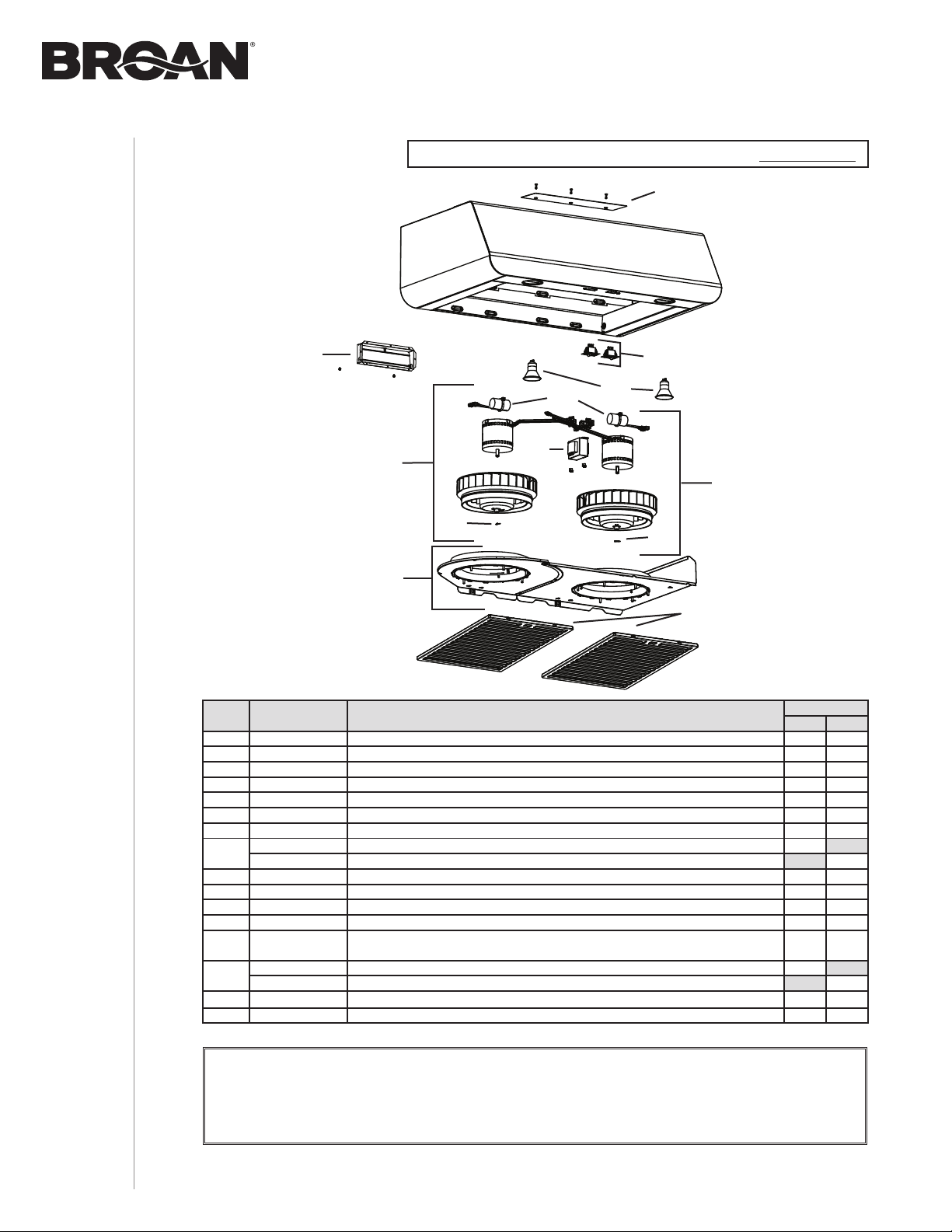 BROAN®